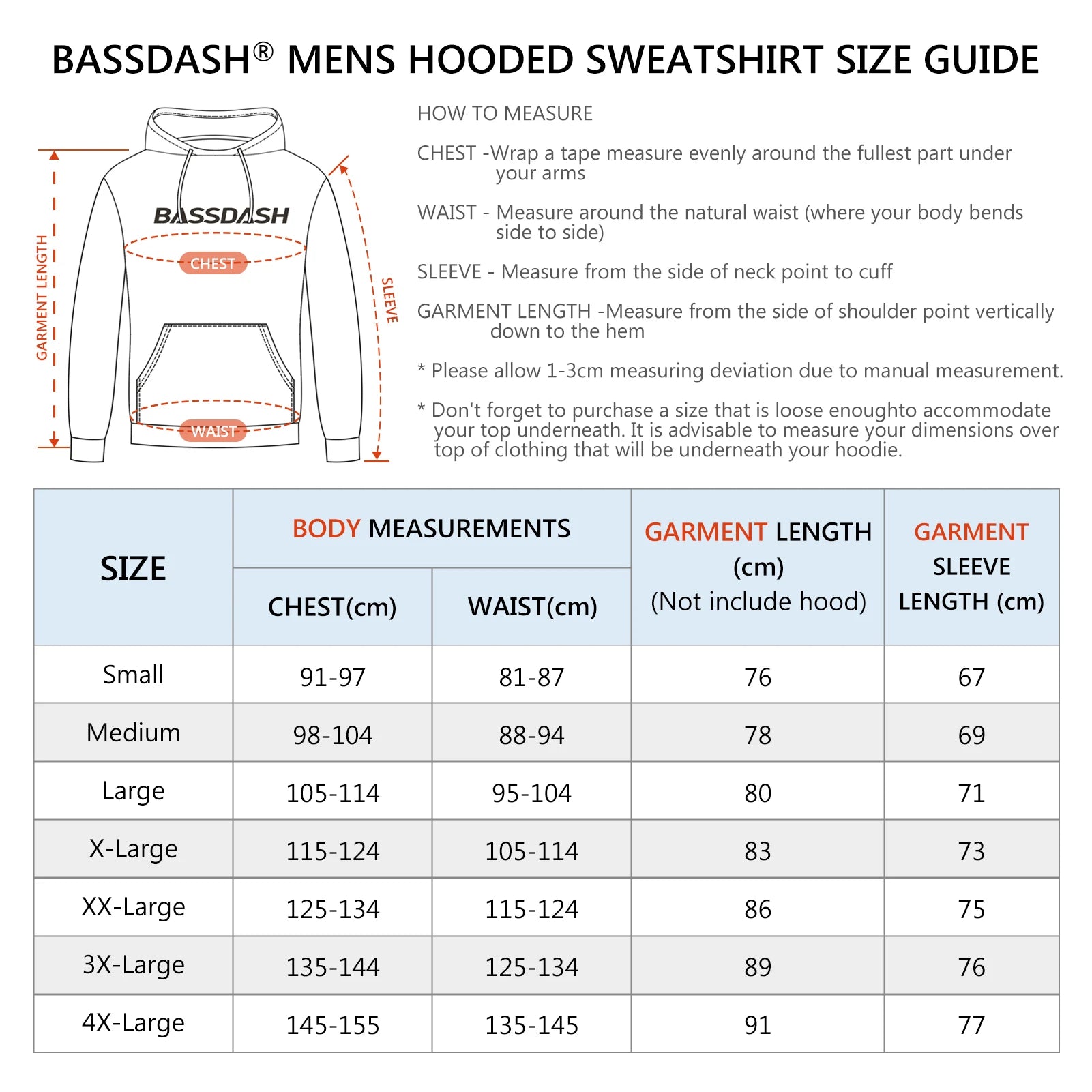 BASSDASH® MENS HOODED SWEATSHIRT SIZE GUIDE

GARMENT LENGTH

BASSDASH

CHEST

WAIST

SLEEVE

HOW TO MEASURE

CHEST -Wrap a tape measure evenly around the fullest part under your arms

WAIST - Measure around the natural waist (where your body bends side to side)

SLEEVE - Measure from the side of neck point to cuff

GARMENT LENGTH -Measure from the side of shoulder point vertically down to the hem

* Please allow 1-3cm measuring deviation due to manual measurement.

* Don't forget to purchase a size that is loose enoughto accommodate your top underneath. It is advisable to measure your dimensions over top of clothing that will be underneath your hoodie.

| SIZE | BODY MEASUREMENTS CHEST(cm) | BODY MEASUREMENTS WAIST(cm) | GARMENT LENGTH (cm) (Not include hood) | GARMENT SLEEVE LENGTH (cm) |
|---|---|---|---|---|
| Small | 91-97 | 81-87 | 76 | 67 |
| Medium | 98-104 | 88-94 | 78 | 69 |
| Large | 105-114 | 95-104 | 80 | 71 |
| X-Large | 115-124 | 105-114 | 83 | 73 |
| XX-Large | 125-134 | 115-124 | 86 | 75 |
| 3X-Large | 135-144 | 125-134 | 89 | 76 |
| 4X-Large | 145-155 | 135-145 | 91 | 77 |